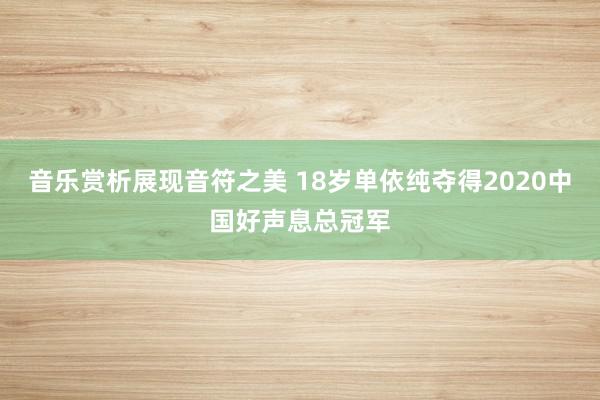 音乐赏析展现音符之美 18岁单依纯夺得2020中国好声息总冠军